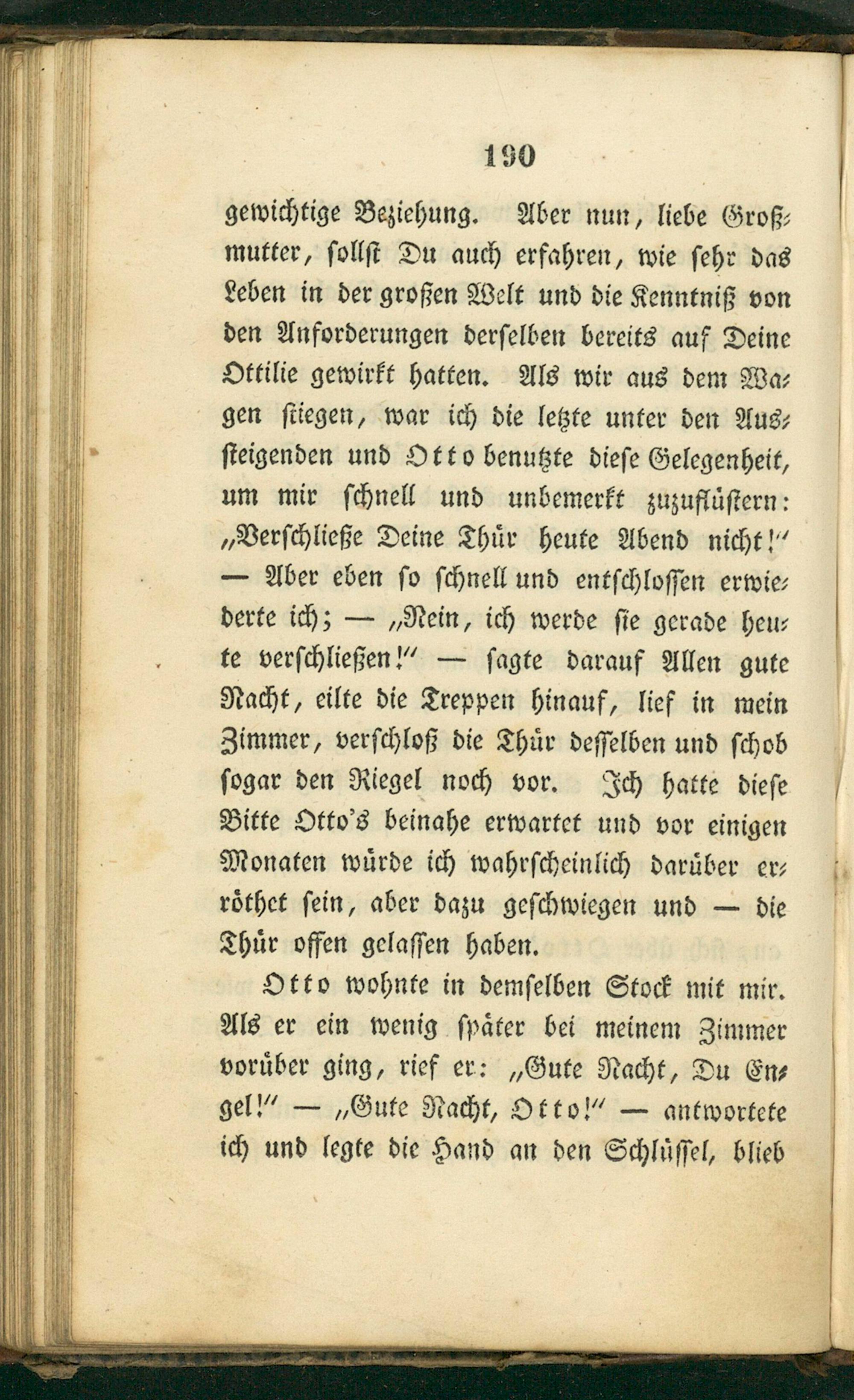 190

gewichtige Beziehung. Aber nun, liebe Großmutter, sollst Du auch erfahren, wie sehr das Leben in der großen Welt und die Kenntniß von den Anforderungen derselben bereits auf Deine Ottilie gewirkt hatten. Als wir aus dem Wagen stiegen, war ich die letzte unter den Aussteigenden und Otto benutzte diese Gelegenheit, um mir schnell und unbemerkt zuzuflüstern: „Verschließe Deine Thür heute Abend nicht!" — Aber eben so schnell und entschlossen erwiederte ich; — „Nein, ich werde sie gerade heute verschließen!" — sagte darauf Allen gute Nacht, eilte die Treppen hinauf, lief in mein Zimmer, verschloß die Thür desselben und schob sogar den Riegel noch vor. Ich hatte diese Bitte Otto's beinahe erwartet und vor einigen Monaten würde ich wahrscheinlich darüber erröthet sein, aber dazu geschwiegen und — die Thür offen gelassen haben.

Otto wohnte in demselben Stock mit mir. Als er ein wenig später bei meinem Zimmer vorüber ging, rief er: „Gute Nacht, Du Engel!" — „Gute Nacht, Otto!" — antwortete ich und legte die Hand an den Schlüssel, blieb